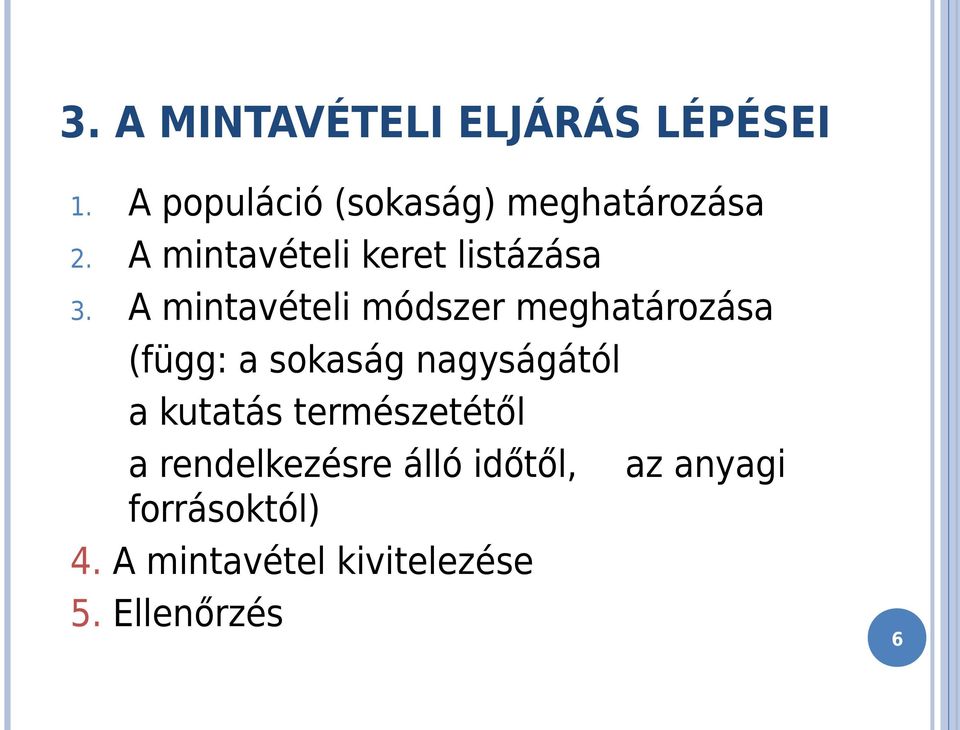 3. A MINTAVÉTELI ELJÁRÁS LÉPÉSEI

1. A populáció (sokaság) meghatározása
2. A mintavételi keret listázása
3. A mintavételi módszer meghatározása (függ: a sokaság nagyságától a kutatás természetétől a rendelkezésre álló időtől, az anyagi forrásoktól)
4. A mintavétel kivitelezése
5. Ellenőrzés

6